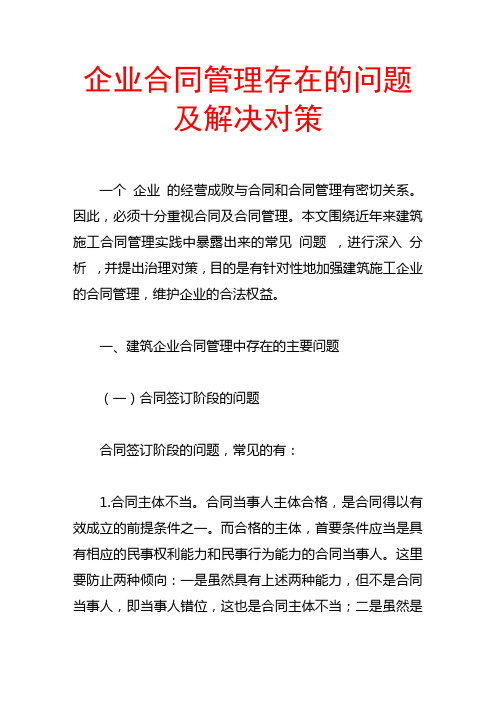 企业合同管理存在的问题及解决对策

一个 企业 的经营成败与合同和合同管理有密切关系。因此，必须十分重视合同及合同管理。本文围绕近年来建筑施工合同管理实践中暴露出来的常见 问题 ，进行深入 分析 ，并提出治理对策，目的是有针对性地加强建筑施工企业的合同管理，维护企业的合法权益。

一、建筑企业合同管理中存在的主要问题

（一）合同签订阶段的问题

合同签订阶段的问题，常见的有：

1.合同主体不当。合同当事人主体合格，是合同得以有效成立的前提条件之一。而合格的主体，首要条件应当是具有相应的民事权利能力和民事行为能力的合同当事人。这里要防止两种倾向：一是虽然具有上述两种能力，但不是合同当事人，即当事人错位，这也是合同主体不当；二是虽然是